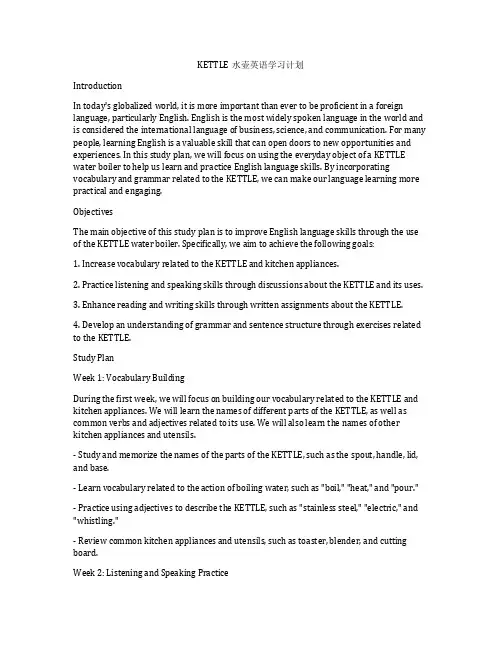 KETTLE 水壶英语学习计划

Introduction

In today's globalized world, it is more important than ever to be proficient in a foreign language, particularly English. English is the most widely spoken language in the world and is considered the international language of business, science, and communication. For many people, learning English is a valuable skill that can open doors to new opportunities and experiences. In this study plan, we will focus on using the everyday object of a KETTLE water boiler to help us learn and practice English language skills. By incorporating vocabulary and grammar related to the KETTLE, we can make our language learning more practical and engaging.

Objectives

The main objective of this study plan is to improve English language skills through the use of the KETTLE water boiler. Specifically, we aim to achieve the following goals:

1. Increase vocabulary related to the KETTLE and kitchen appliances.

2. Practice listening and speaking skills through discussions about the KETTLE and its uses.

3. Enhance reading and writing skills through written assignments about the KETTLE.

4. Develop an understanding of grammar and sentence structure through exercises related to the KETTLE.

Study Plan

Week 1: Vocabulary Building

During the first week, we will focus on building our vocabulary related to the KETTLE and kitchen appliances. We will learn the names of different parts of the KETTLE, as well as common verbs and adjectives related to its use. We will also learn the names of other kitchen appliances and utensils.

- Study and memorize the names of the parts of the KETTLE, such as the spout, handle, lid, and base.

- Learn vocabulary related to the action of boiling water, such as "boil," "heat," and "pour."

- Practice using adjectives to describe the KETTLE, such as "stainless steel," "electric," and "whistling."

- Review common kitchen appliances and utensils, such as toaster, blender, and cutting board.

Week 2: Listening and Speaking Practice